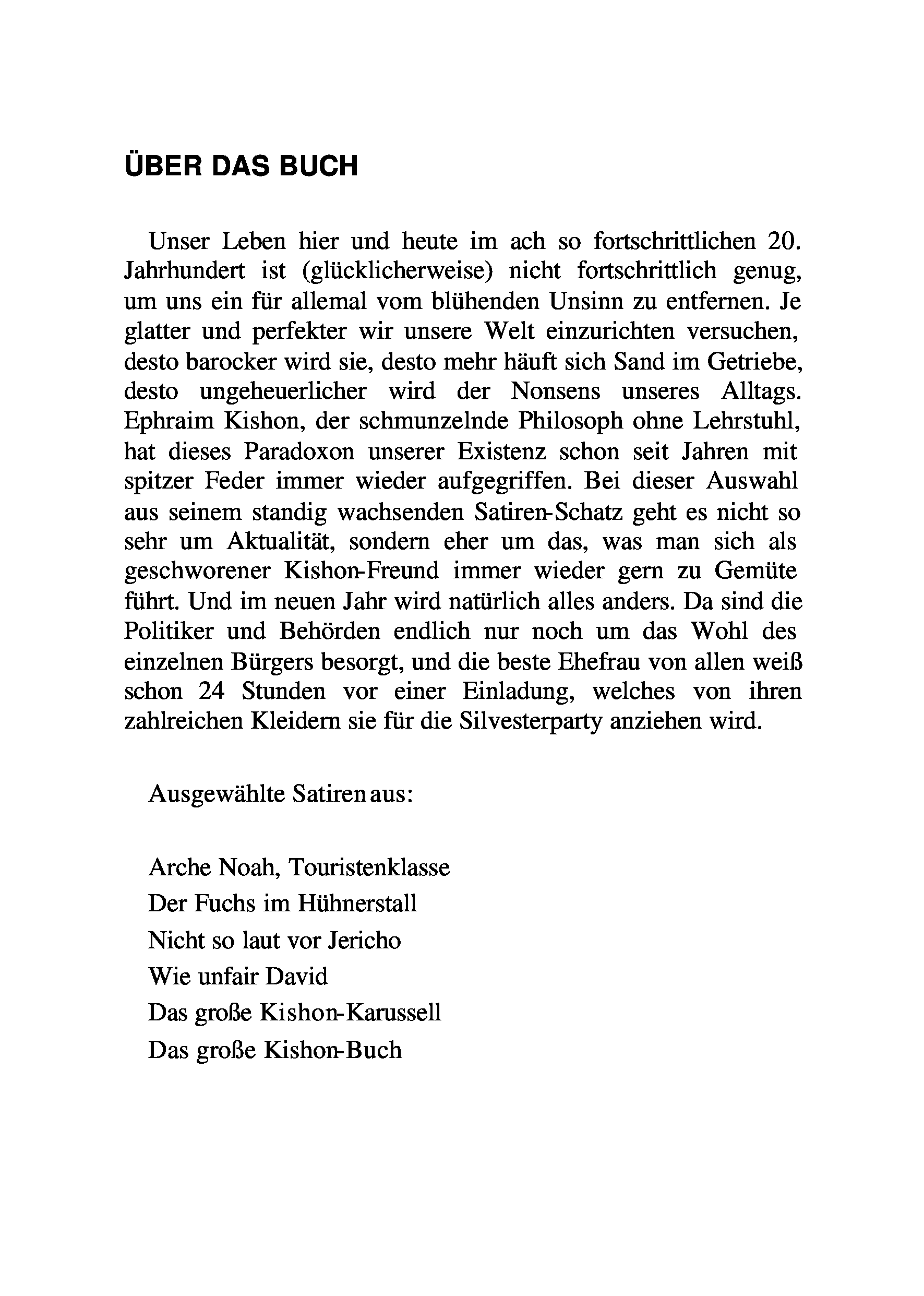 ÜBER DAS BUCH

Unser Leben hier und heute im ach so fortschrittlichen 20. Jahrhundert ist (glücklicherweise) nicht fortschrittlich genug, um uns ein für allemal vom blühenden Unsinn zu entfernen. Je glatter und perfekter wir unsere Welt einzurichten versuchen, desto barocker wird sie, desto mehr häuft sich Sand im Getriebe, desto ungeheuerlicher wird der Nonsens unseres Alltags. Ephraim Kishon, der schmunzelnde Philosoph ohne Lehrstuhl, hat dieses Paradoxon unserer Existenz schon seit Jahren mit spitzer Feder immer wieder aufgegriffen. Bei dieser Auswahl aus seinem standig wachsenden Satiren-Schatz geht es nicht so sehr um Aktualität, sondern eher um das, was man sich als geschworener Kishon-Freund immer wieder gern zu Gemüte führt. Und im neuen Jahr wird natürlich alles anders. Da sind die Politiker und Behörden endlich nur noch um das Wohl des einzelnen Bürgers besorgt, und die beste Ehefrau von allen weiß schon 24 Stunden vor einer Einladung, welches von ihren zahlreichen Kleidern sie für die Silvesterparty anziehen wird.

Ausgewählte Satiren aus:

Arche Noah, Touristenklasse
Der Fuchs im Hühnerstall
Nicht so laut vor Jericho
Wie unfair David
Das große Kishon-Karussell
Das große Kishon-Buch